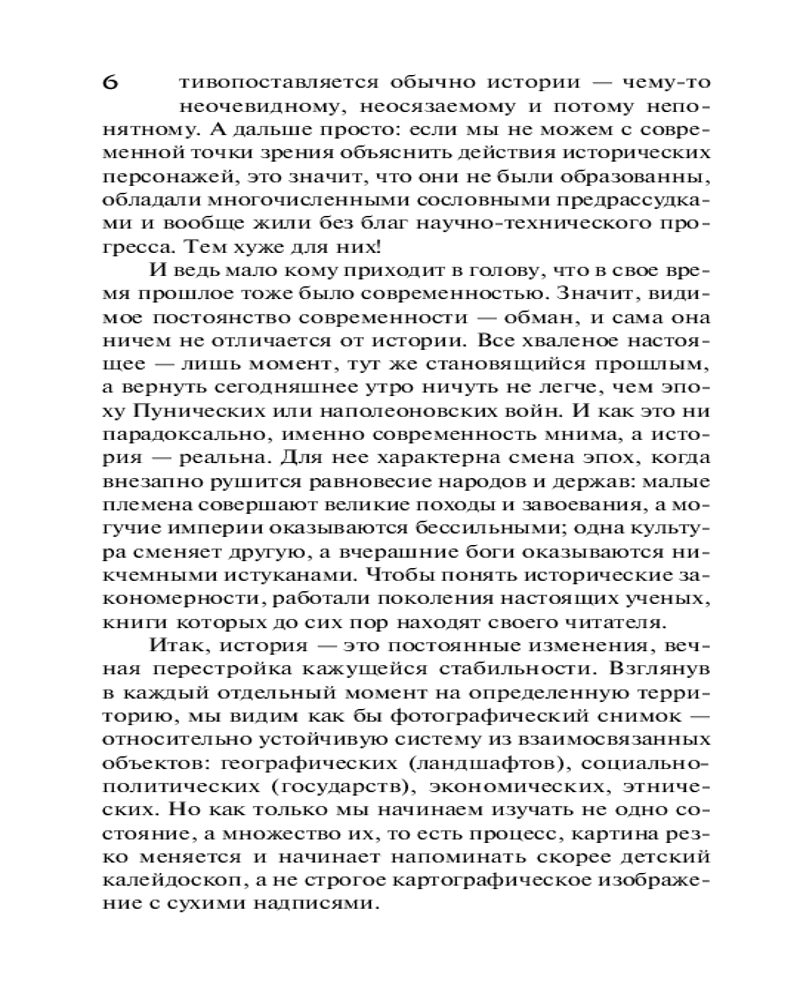 6

тивопоставляется обычно истории — чему-то неочевидному, неосязаемому и потому непонятному. А дальше просто: если мы не можем с современной точки зрения объяснить действия исторических персонажей, это значит, что они не были образованны, обладали многочисленными сословными предрассудками и вообще жили без благ научно-технического прогресса. Тем хуже для них!

И ведь мало кому приходит в голову, что в свое время прошлое тоже было современностью. Значит, видимое постоянство современности — обман, и сама она ничем не отличается от истории. Все хваленое настоящее — лишь момент, тут же становящийся прошлым, а вернуть сегодняшнее утро ничуть не легче, чем эпоху Пунических или наполеоновских войн. И как это ни парадоксально, именно современность мнима, а история — реальна. Для нее характерна смена эпох, когда внезапно рушится равновесие народов и держав: малые племена совершают великие походы и завоевания, а могучие империи оказываются бессильными; одна культура сменяет другую, а вчерашние боги оказываются никчемными истуканами. Чтобы понять исторические закономерности, работали поколения настоящих ученых, книги которых до сих пор находят своего читателя.

Итак, история — это постоянные изменения, вечная перестройка кажущейся стабильности. Взглянув в каждый отдельный момент на определенную территорию, мы видим как бы фотографический снимок — относительно устойчивую систему из взаимосвязанных объектов: географических (ландшафтов), социально-политических (государств), экономических, этнических. Но как только мы начинаем изучать не одно состояние, а множество их, то есть процесс, картина резко меняется и начинает напоминать скорее детский калейдоскоп, а не строгое картографическое изображение с сухими надписями.